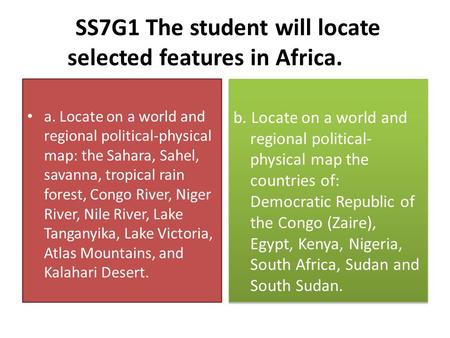 SS7G1 The student will locate selected features in Africa.

• a. Locate on a world and regional political-physical map: the Sahara, Sahel, savanna, tropical rain forest, Congo River, Niger River, Nile River, Lake Tanganyika, Lake Victoria, Atlas Mountains, and Kalahari Desert.

b. Locate on a world and regional political-physical map the countries of: Democratic Republic of the Congo (Zaire), Egypt, Kenya, Nigeria, South Africa, Sudan and South Sudan.